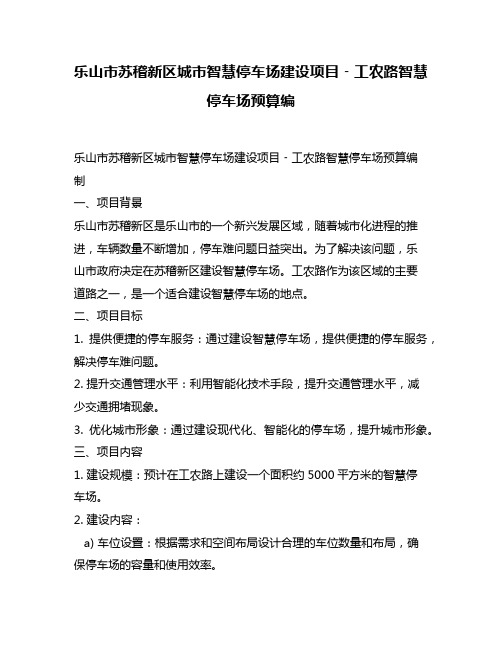 乐山市苏稽新区城市智慧停车场建设项目 - 工农路智慧停车场预算编

乐山市苏稽新区城市智慧停车场建设项目 - 工农路智慧停车场预算编制

一、项目背景

乐山市苏稽新区是乐山市的一个新兴发展区域，随着城市化进程的推进，车辆数量不断增加，停车难问题日益突出。为了解决该问题，乐山市政府决定在苏稽新区建设智慧停车场。工农路作为该区域的主要道路之一，是一个适合建设智慧停车场的地点。

二、项目目标

1. 提供便捷的停车服务：通过建设智慧停车场，提供便捷的停车服务，解决停车难问题。

2. 提升交通管理水平：利用智能化技术手段，提升交通管理水平，减少交通拥堵现象。

3. 优化城市形象：通过建设现代化、智能化的停车场，提升城市形象。

三、项目内容

1. 建设规模：预计在工农路上建设一个面积约 5000 平方米的智慧停车场。

2. 建设内容：

a) 车位设置：根据需求和空间布局设计合理的车位数量和布局，确保停车场的容量和使用效率。